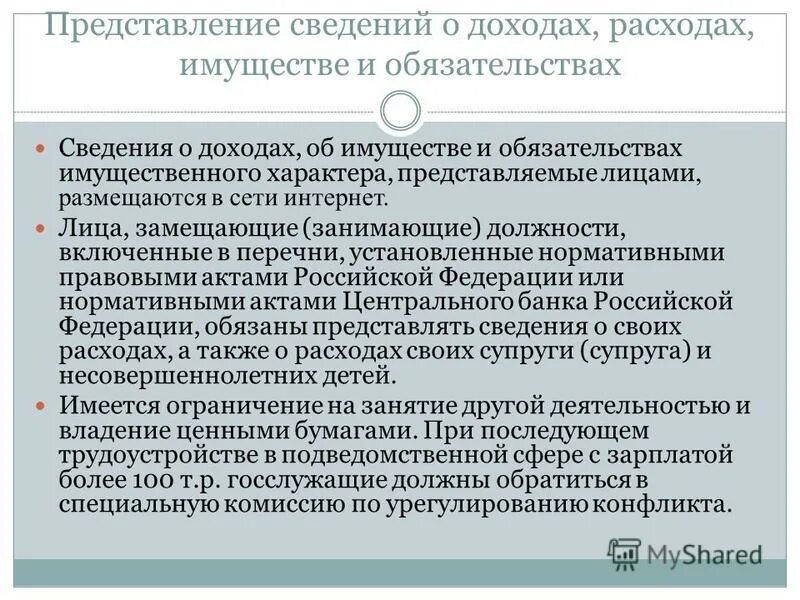 Представление сведений о доходах, расходах, имуществе и обязательствах

Сведения о доходах, об имуществе и обязательствах имущественного характера, представляемые лицами, размещаются в сети интернет.

Лица, замещающие (занимающие) должности, включенные в перечни, установленные нормативными правовыми актами Российской Федерации или нормативными актами Центрального банка Российской Федерации, обязаны представлять сведения о своих расходах, а также о расходах своих супруги (супруга) и несовершеннолетних детей.

Имеется ограничение на занятие другой деятельностью и владение ценными бумагами. При последующем трудоустройстве в подведомственной сфере с зарплатой более 100 т.р. госслужащие должны обратиться в специальную комиссию по урегулированию конфликта.

MyShared